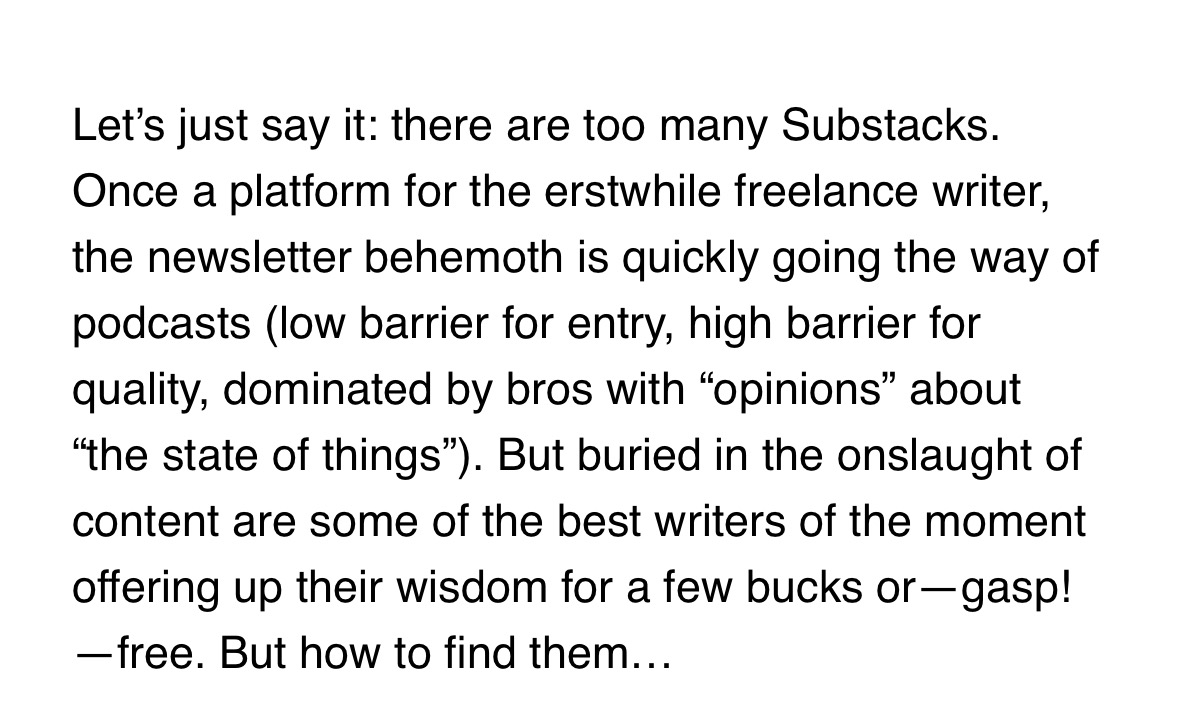 Let’s just say it: there are too many Substacks. Once a platform for the erstwhile freelance writer, the newsletter behemoth is quickly going the way of podcasts (low barrier for entry, high barrier for quality, dominated by bros with “opinions” about “the state of things”). But buried in the onslaught of content are some of the best writers of the moment offering up their wisdom for a few bucks or—gasp!—free. But how to find them…